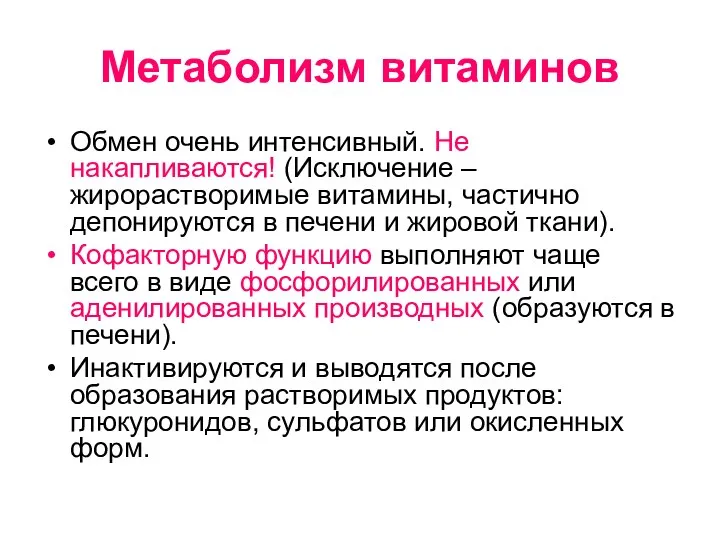 Метаболизм витаминов

• Обмен очень интенсивный. Не накапливаются! (Исключение – жирорастворимые витамины, частично депонируются в печени и жировой ткани).

• Кофакторную функцию выполняют чаще всего в виде фосфорилированных или аденилированных производных (образуются в печени).

• Инактивируются и выводятся после образования растворимых продуктов: глюкуронидов, сульфатов или окисленных форм.